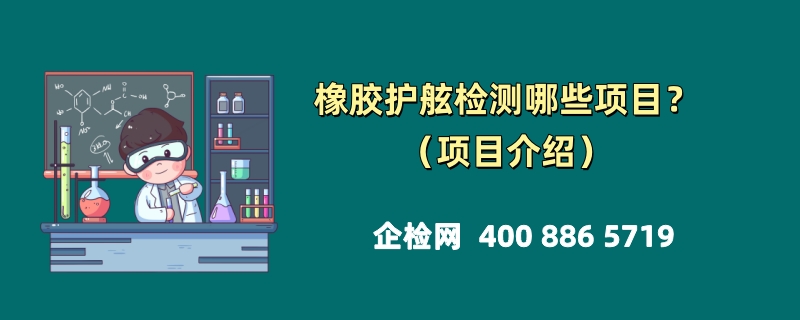 橡胶护舷检测哪些项目？
（项目介绍）

企检网 400 886 5719